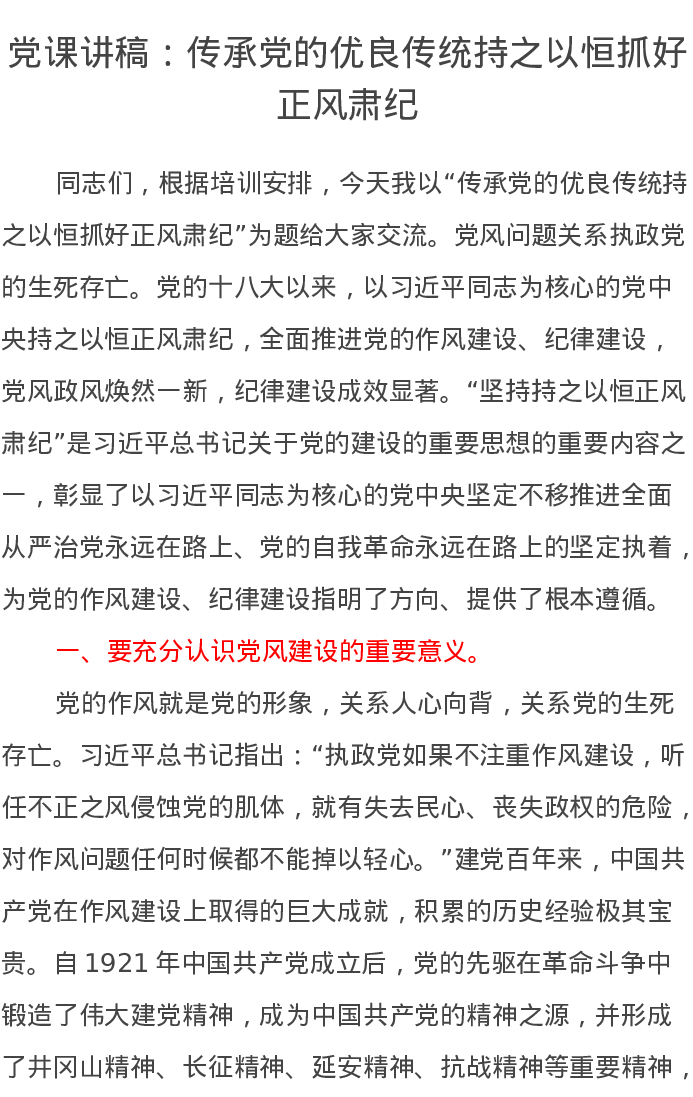 党课讲稿：传承党的优良传统持之以恒抓好正风肃纪

同志们，根据培训安排，今天我以“传承党的优良传统持之以恒抓好正风肃纪”为题给大家交流。党风问题关系执政党的生死存亡。党的十八大以来，以习近平同志为核心的党中央持之以恒正风肃纪，全面推进党的作风建设、纪律建设，党风政风焕然一新，纪律建设成效显著。“坚持持之以恒正风肃纪”是习近平总书记关于党的建设的重要思想的重要内容之一，彰显了以习近平同志为核心的党中央坚定不移推进全面从严治党永远在路上、党的自我革命永远在路上的坚定执着，为党的作风建设、纪律建设指明了方向、提供了根本遵循。

一、要充分认识党风建设的重要意义。

党的作风就是党的形象，关系人心向背，关系党的生死存亡。习近平总书记指出：“执政党如果不注重作风建设，听任不正之风侵蚀党的肌体，就有失去民心、丧失政权的危险，对作风问题任何时候都不能掉以轻心。”建党百年来，中国共产党在作风建设上取得的巨大成就，积累的历史经验极其宝贵。自1921年中国共产党成立后，党的先驱在革命斗争中锻造了伟大建党精神，成为中国共产党的精神之源，并形成了井冈山精神、长征精神、延安精神、抗战精神等重要精神，